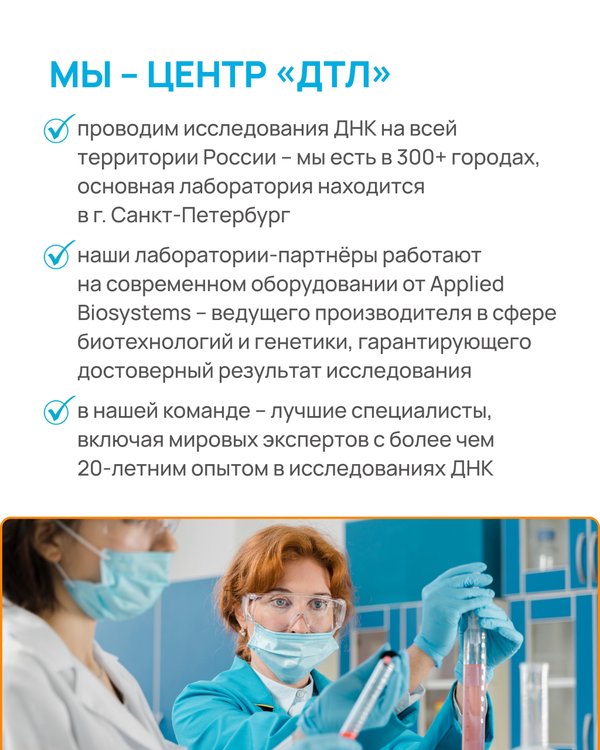 МЫ – ЦЕНТР «ДТЛ»

проводим исследования ДНК на всей территории России – мы есть в 300+ городах, основная лаборатория находится в г. Санкт-Петербург

наши лаборатории-партнёры работают на современном оборудовании от Applied Biosystems – ведущего производителя в сфере биотехнологий и генетики, гарантирующего достоверный результат исследования

в нашей команде – лучшие специалисты, включая мировых экспертов с более чем 20-летним опытом в исследованиях ДНК